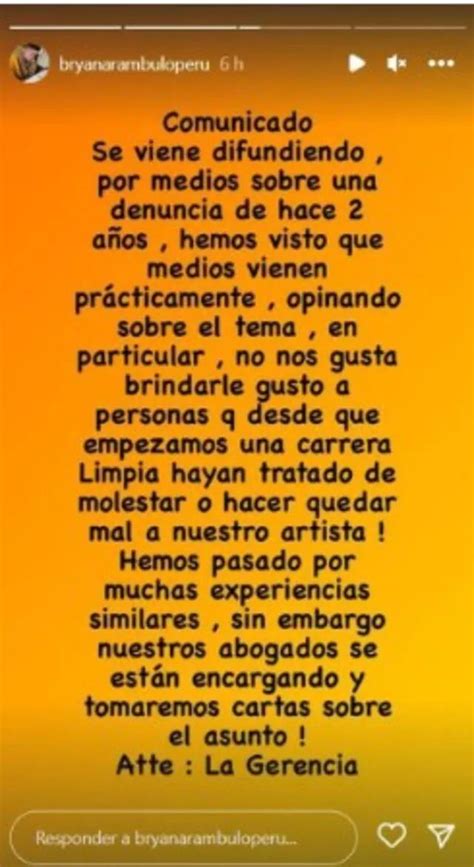 bryanarambuloperu 6 h

Comunicado
Se viene difundiendo , por medios sobre una denuncia de hace 2 años , hemos visto que medios vienen prácticamente , opinando sobre el tema , en particular , no nos gusta brindarle gusto a personas q desde que empezamos una carrera Limpia hayan tratado de molestar o hacer quedar mal a nuestro artista !
Hemos pasado por muchas experiencias similares , sin embargo nuestros abogados se están encargando y tomaremos cartas sobre el asunto !
Atte : La Gerencia

Responder a bryanarambuloperu...